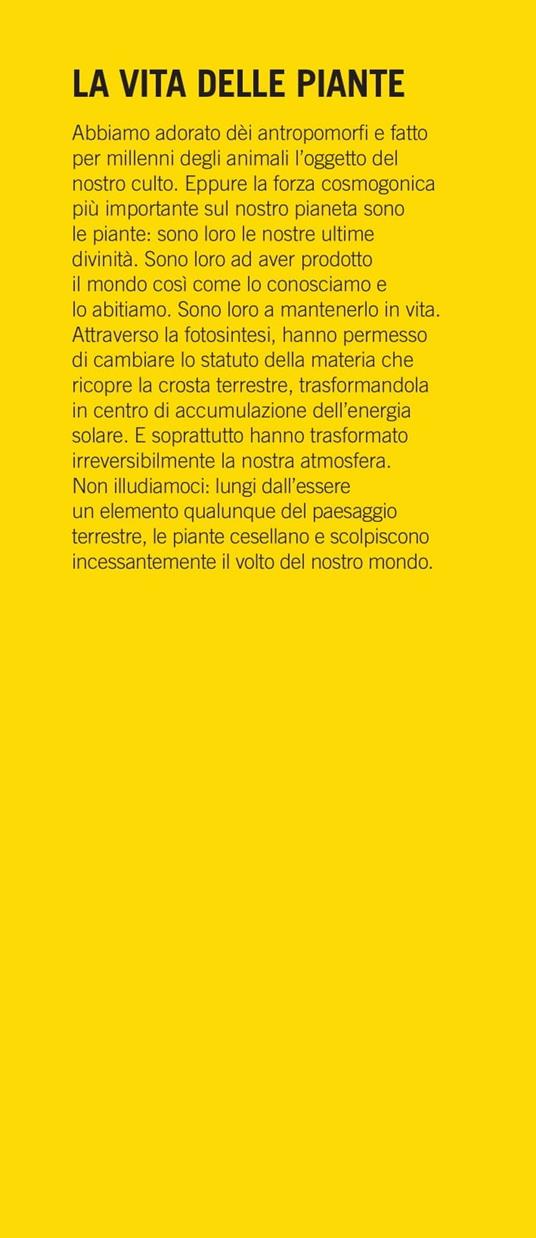 LA VITA DELLE PIANTE

Abbiamo adorato dèi antropomorfi e fatto per millenni degli animali l'oggetto del nostro culto. Eppure la forza cosmogonica più importante sul nostro pianeta sono le piante: sono loro le nostre ultime divinità. Sono loro ad aver prodotto il mondo così come lo conosciamo e lo abitiamo. Sono loro a mantenerlo in vita. Attraverso la fotosintesi, hanno permesso di cambiare lo statuto della materia che ricopre la crosta terrestre, trasformandola in centro di accumulazione dell'energia solare. E soprattutto hanno trasformato irreversibilmente la nostra atmosfera. Non illudiamoci: lungi dall'essere un elemento qualunque del paesaggio terrestre, le piante cesellano e scolpiscono incessantemente il volto del nostro mondo.